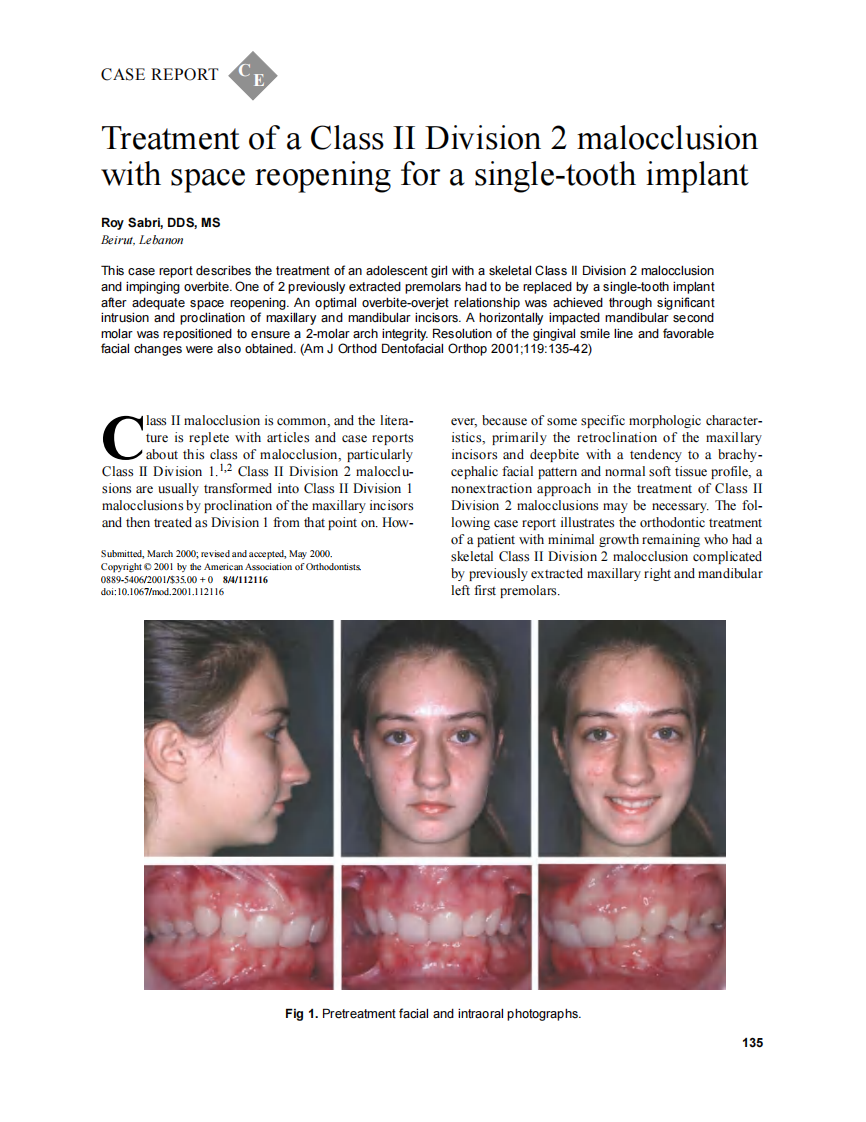 CASE REPORT CE

Treatment of a Class II Division 2 malocclusion with space reopening for a single-tooth implant

Roy Sabri, DDS, MS
Beirut, Lebanon

This case report describes the treatment of an adolescent girl with a skeletal Class II Division 2 malocclusion and impinging overbite. One of 2 previously extracted premolars had to be replaced by a single-tooth implant after adequate space reopening. An optimal overbite-overjet relationship was achieved through significant intrusion and proclination of maxillary and mandibular incisors. A horizontally impacted mandibular second molar was repositioned to ensure a 2-molar arch integrity. Resolution of the gingival smile line and favorable facial changes were also obtained. (Am J Orthod Dentofacial Orthop 2001;119:135-42)

Class II malocclusion is common, and the literature is replete with articles and case reports about this class of malocclusion, particularly Class II Division 1.$^{1,2}$ Class II Division 2 malocclusions are usually transformed into Class II Division 1 malocclusions by proclination of the maxillary incisors and then treated as Division 1 from that point on. However, because of some specific morphologic characteristics, primarily the retroclination of the maxillary incisors and deepbite with a tendency to a brachycephalic facial pattern and normal soft tissue profile, a nonextraction approach in the treatment of Class II Division 2 malocclusions may be necessary. The following case report illustrates the orthodontic treatment of a patient with minimal growth remaining who had a skeletal Class II Division 2 malocclusion complicated by previously extracted maxillary right and mandibular left first premolars.

Submitted, March 2000; revised and accepted, May 2000.
Copyright © 2001 by the American Association of Orthodontists.
0889-5406/2001/$35.00 + 0 8/4/112116
doi:10.1067/mod.2001.112116

Fig 1. Pretreatment facial and intraoral photographs.

135